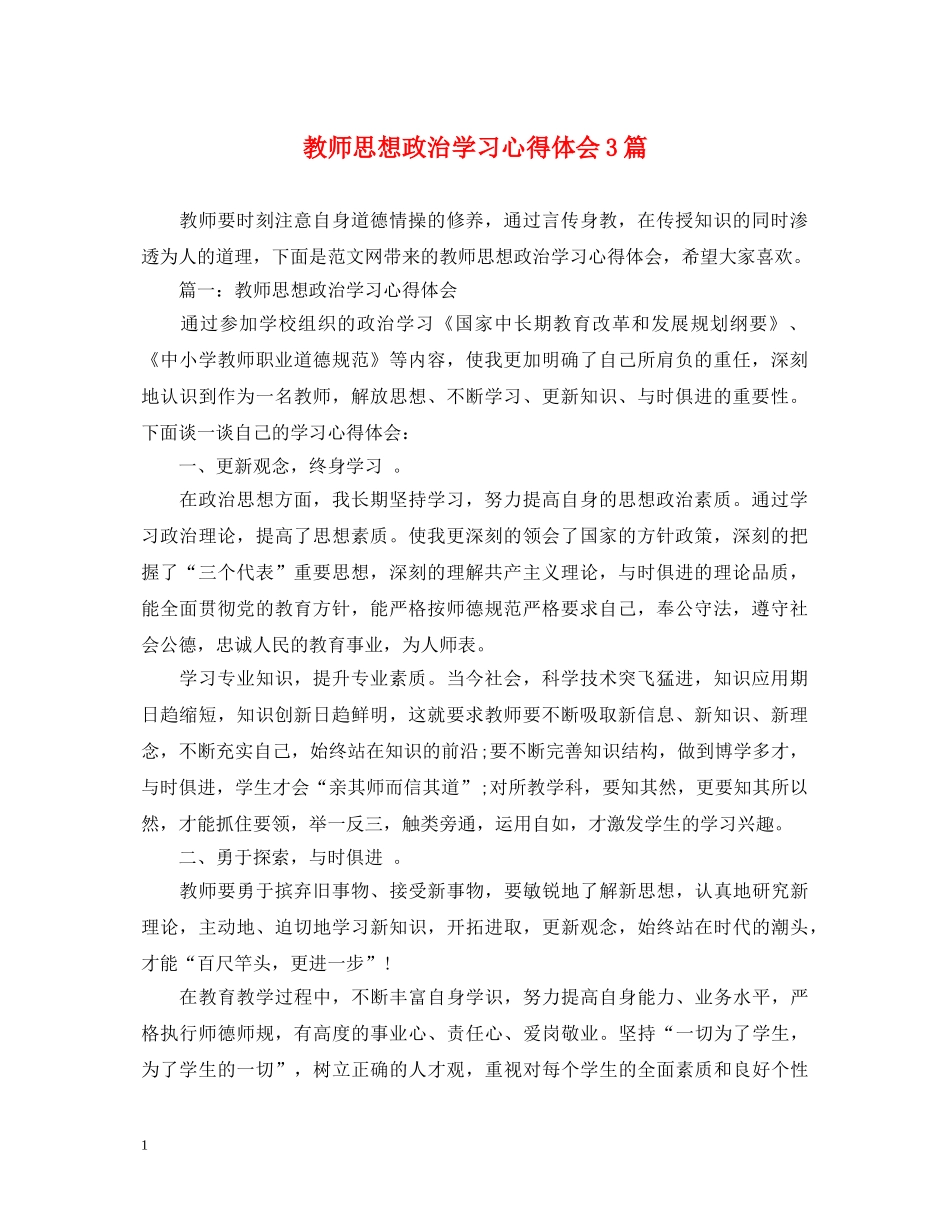 教师思想政治学习心得体会3篇

教师要时刻注意自身道德情操的修养，通过言传身教，在传授知识的同时渗透为人的道理，下面是范文网带来的教师思想政治学习心得体会，希望大家喜欢。

篇一：教师思想政治学习心得体会

通过参加学校组织的政治学习《国家中长期教育改革和发展规划纲要》、《中小学教师职业道德规范》等内容，使我更加明确了自己所肩负的重任，深刻地认识到作为一名教师，解放思想、不断学习、更新知识、与时俱进的重要性。下面谈一谈自己的学习心得体会：

一、更新观念，终身学习 。

在政治思想方面，我长期坚持学习，努力提高自身的思想政治素质。通过学习政治理论，提高了思想素质。使我更深刻的领会了国家的方针政策，深刻的把握了“三个代表”重要思想，深刻的理解共产主义理论，与时俱进的理论品质，能全面贯彻党的教育方针，能严格按师德规范严格要求自己，奉公守法，遵守社会公德，忠诚人民的教育事业，为人师表。

学习专业知识，提升专业素质。当今社会，科学技术突飞猛进，知识应用期日趋缩短，知识创新日趋鲜明，这就要求教师要不断吸取新信息、新知识、新理念，不断充实自己，始终站在知识的前沿;要不断完善知识结构，做到博学多才，与时俱进，学生才会“亲其师而信其道”;对所教学科，要知其然，更要知其所以然，才能抓住要领，举一反三，触类旁通，运用自如，才激发学生的学习兴趣。

二、勇于探索，与时俱进 。

教师要勇于摈弃旧事物、接受新事物，要敏锐地了解新思想，认真地研究新理论，主动地、迫切地学习新知识，开拓进取，更新观念，始终站在时代的潮头，才能“百尺竿头，更进一步”!

在教育教学过程中，不断丰富自身学识，努力提高自身能力、业务水平，严格执行师德师规，有高度的事业心、责任心、爱岗敬业。坚持“一切为了学生，为了学生的一切”，树立正确的人才观，重视对每个学生的全面素质和良好个性

1